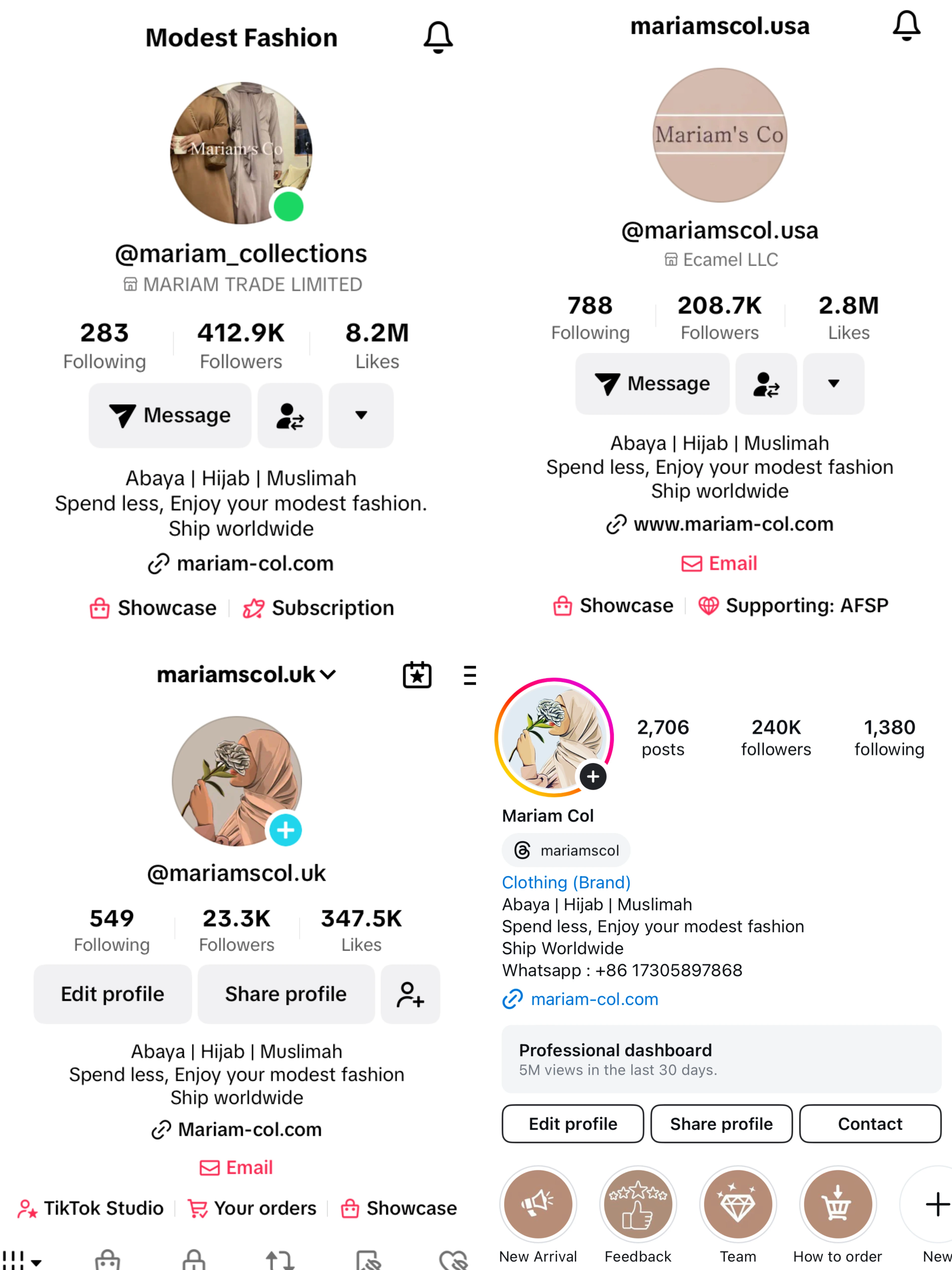 Modest Fashion

Mariam's Co

@mariam_collections
MARIAM TRADE LIMITED

283 Following
412.9K Followers
8.2M Likes

Message

Abaya | Hijab | Muslimah
Spend less, Enjoy your modest fashion.
Ship worldwide

mariam-col.com

Showcase | Subscription

mariamscol.usa

Mariam's Co

@mariamscol.usa
Ecamel LLC

788 Following
208.7K Followers
2.8M Likes

Message

Abaya | Hijab | Muslimah
Spend less, Enjoy your modest fashion
Ship worldwide

www.mariam-col.com

Email

Showcase | Supporting: AFSP

mariamscol.uk

@mariamscol.uk

549 Following
23.3K Followers
347.5K Likes

Edit profile
Share profile

Abaya | Hijab | Muslimah
Spend less, Enjoy your modest fashion
Ship worldwide

Mariam-col.com

Email

TikTok Studio | Your orders | Showcase

2,706 posts
240K followers
1,380 following

Mariam Col

mariamscol

Clothing (Brand)
Abaya | Hijab | Muslimah
Spend less, Enjoy your modest fashion
Ship Worldwide
Whatsapp : +86 17305897868

mariam-col.com

Professional dashboard
5M views in the last 30 days.

Edit profile
Share profile
Contact

New Arrival
Feedback
Team
How to order
New